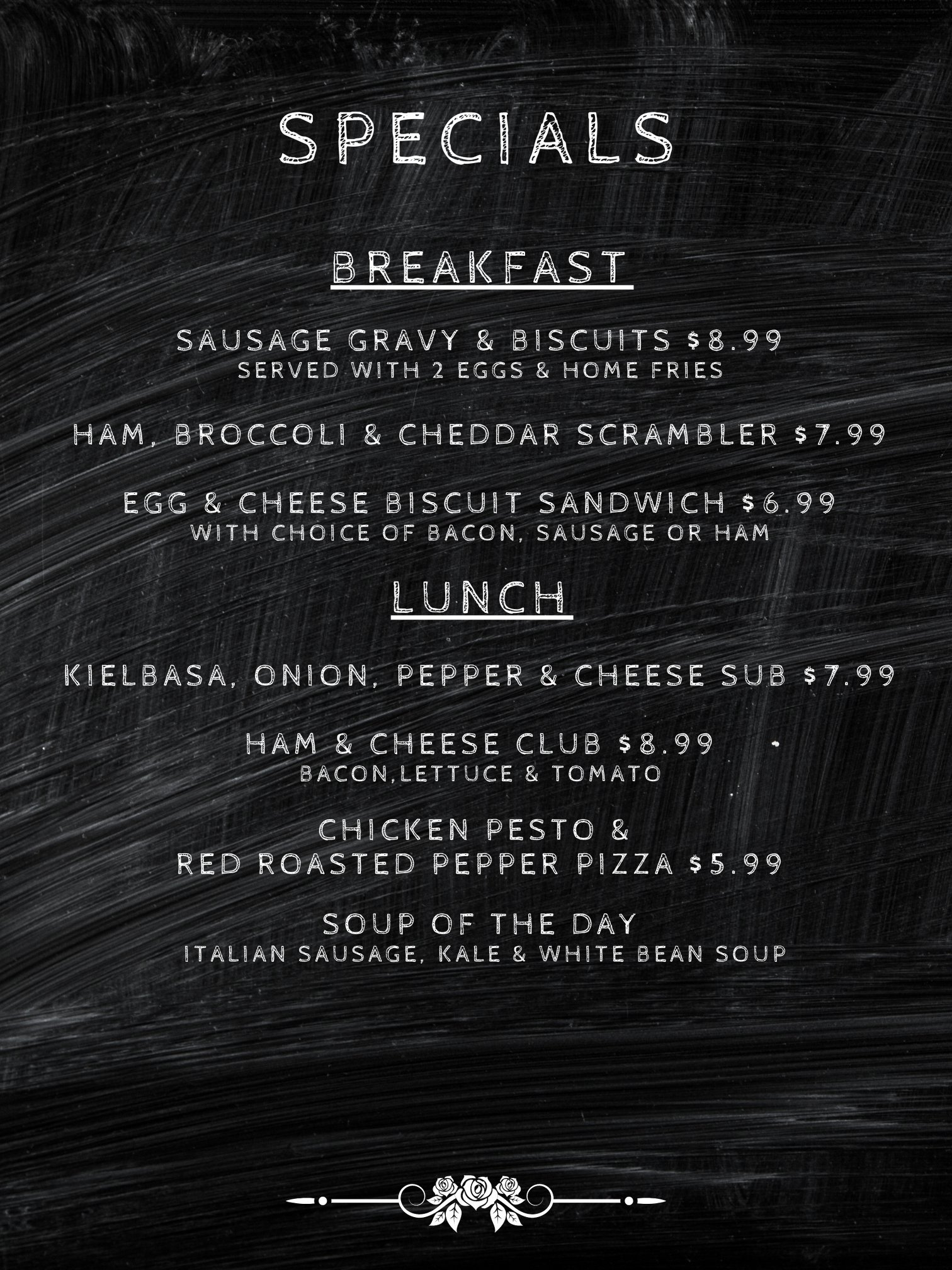 SPECIALS

BREAKFAST

SAUSAGE GRAVY & BISCUITS $8.99
SERVED WITH 2 EGGS & HOME FRIES

HAM, BROCCOLI & CHEDDAR SCRAMBLER $7.99

EGG & CHEESE BISCUIT SANDWICH $6.99
WITH CHOICE OF BACON, SAUSAGE OR HAM

LUNCH

KIELBASA, ONION, PEPPER & CHEESE SUB $7.99

HAM & CHEESE CLUB $8.99
BACON,LETTUCE & TOMATO

CHICKEN PESTO &
RED ROASTED PEPPER PIZZA $5.99

SOUP OF THE DAY
ITALIAN SAUSAGE, KALE & WHITE BEAN SOUP